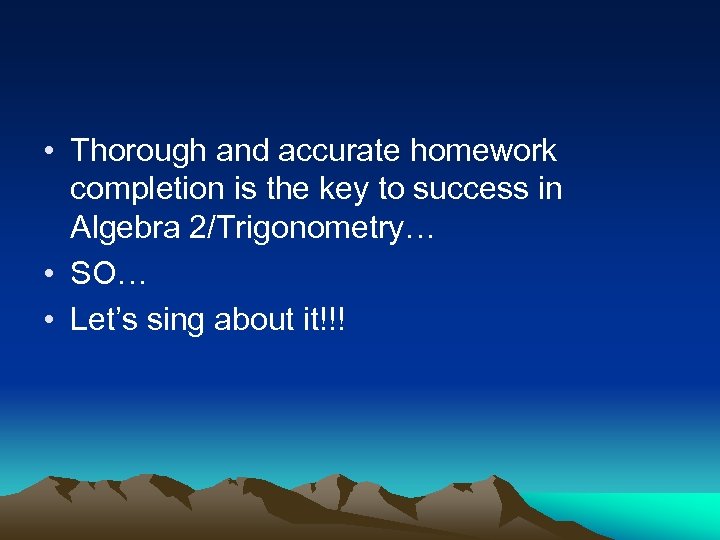 • Thorough and accurate homework completion is the key to success in Algebra 2/Trigonometry…
• SO…
• Let’s sing about it!!!